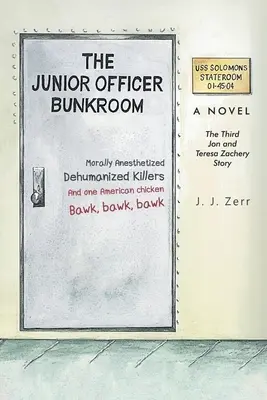 THE JUNIOR OFFICER BUNKROOM

Morally Anesthetized
Dehumanized Killers
And one American chicken
Bawk, bawk, bawk

USS SOLOMONS
STATEROOM
01-45-04

A NOVEL

The Third Jon and Teresa Zachery Story

J. J. Zerr